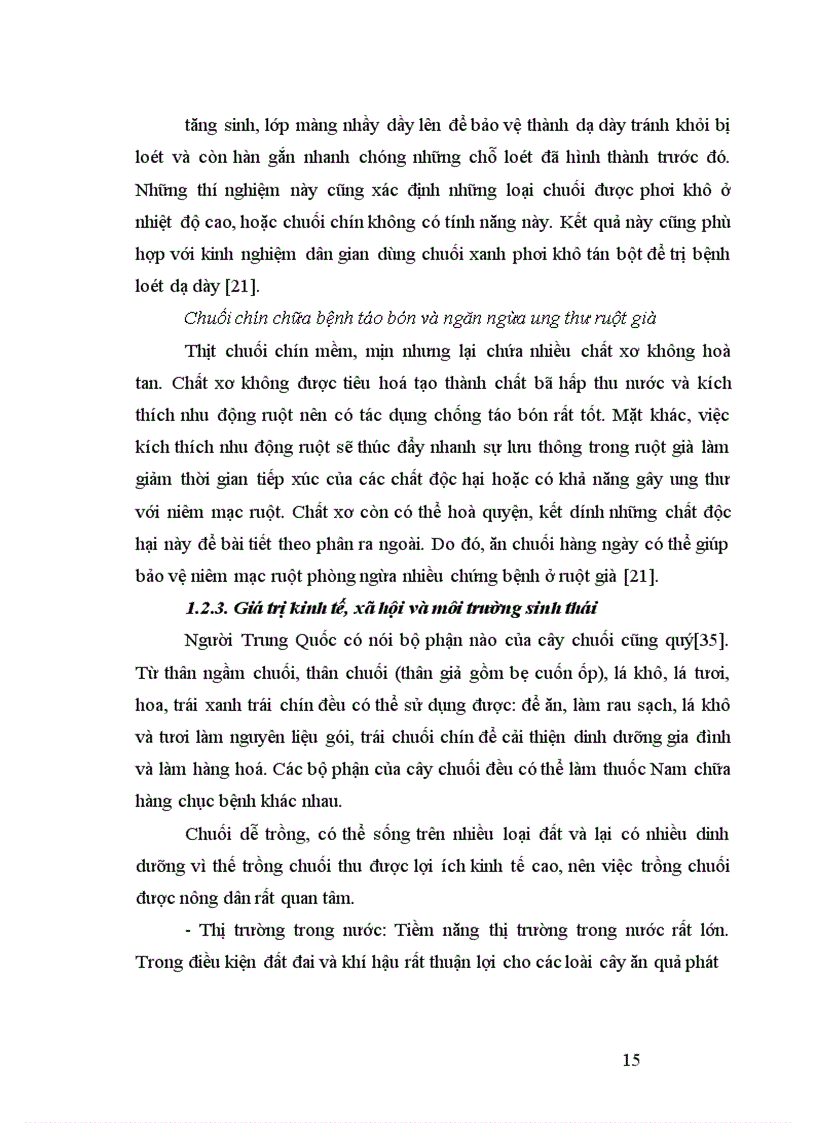 tăng sinh, lớp màng nhầy dầy lên để bảo vệ thành dạ dày tránh khỏi bị loét và còn hàn gắn nhanh chóng những chỗ loét đã hình thành trước đó. Những thí nghiệm này cũng xác định những loại chuối được phơi khô ở nhiệt độ cao, hoặc chuối chín không có tính năng này. Kết quả này cũng phù hợp với kinh nghiệm dân gian dùng chuối xanh phơi khô tán bột để trị bệnh loét dạ dày [21].

Chuối chín chữa bệnh táo bón và ngăn ngừa ung thư ruột già

Thịt chuối chín mềm, mịn nhưng lại chứa nhiều chất xơ không hoà tan. Chất xơ không được tiêu hoá tạo thành chất bã hấp thu nước và kích thích nhu động ruột nên có tác dụng chống táo bón rất tốt. Mặt khác, việc kích thích nhu động ruột sẽ thúc đẩy nhanh sự lưu thông trong ruột già làm giảm thời gian tiếp xúc của các chất độc hại hoặc có khả năng gây ung thư với niêm mạc ruột. Chất xơ còn có thể hoà quyện, kết dính những chất độc hại này để bài tiết theo phân ra ngoài. Do đó, ăn chuối hàng ngày có thể giúp bảo vệ niêm mạc ruột phòng ngừa nhiều chứng bệnh ở ruột già [21].

1.2.3. Giá trị kinh tế, xã hội và môi trường sinh thái

Người Trung Quốc có nói bộ phận nào của cây chuối cũng quý[35]. Từ thân ngầm chuối, thân chuối (thân giả gồm bẹ cuốn ốp), lá khô, lá tươi, hoa, trái xanh trái chín đều có thể sử dụng được: để ăn, làm rau sạch, lá khô và tươi làm nguyên liệu gói, trái chuối chín để cải thiện dinh dưỡng gia đình và làm hàng hoá. Các bộ phận của cây chuối đều có thể làm thuốc Nam chữa hàng chục bệnh khác nhau.

Chuối dễ trồng, có thể sống trên nhiều loại đất và lại có nhiều dinh dưỡng vì thế trồng chuối thu được lợi ích kinh tế cao, nên việc trồng chuối được nông dân rất quan tâm.

- Thị trường trong nước: Tiềm năng thị trường trong nước rất lớn. Trong điều kiện đất đai và khí hậu rất thuận lợi cho các loài cây ăn quả phát

15